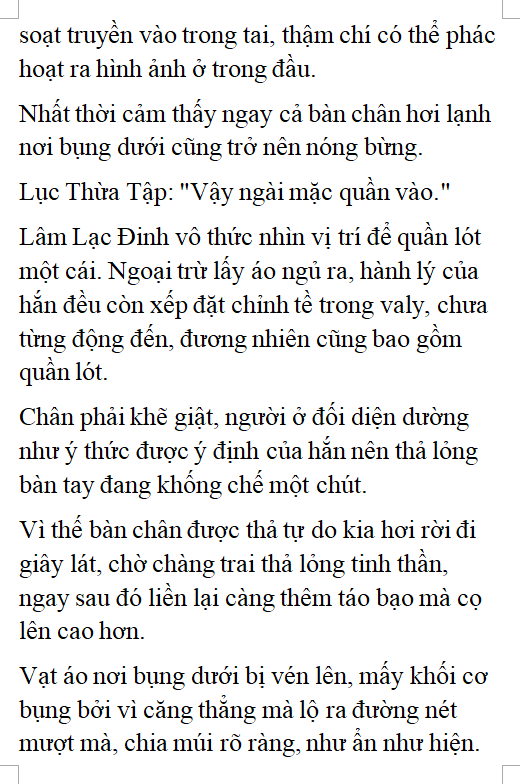 soạt truyền vào trong tai, thậm chí có thể phác hoạt ra hình ảnh ở trong đầu.

Nhất thời cảm thấy ngay cả bàn chân hơi lạnh nơi bụng dưới cũng trở nên nóng bừng.

Lục Thừa Tập: "Vậy ngài mặc quần vào."

Lâm Lạc Đinh vô thức nhìn vị trí để quần lót một cái. Ngoại trừ lấy áo ngủ ra, hành lý của hắn đều còn xếp đặt chỉnh tề trong valy, chưa từng động đến, đương nhiên cũng bao gồm quần lót.

Chân phải khẽ giật, người ở đối diện dường như ý thức được ý định của hắn nên thả lỏng bàn tay đang khống chế một chút.

Vì thế bàn chân được thả tự do kia hơi rời đi giây lát, chờ chàng trai thả lỏng tinh thần, ngay sau đó liền lại càng thêm táo bạo mà cọ lên cao hơn.

Vạt áo nơi bụng dưới bị vén lên, mấy khối cơ bụng bởi vì căng thẳng mà lộ ra đường nét mượt mà, chia múi rõ ràng, như ẩn như hiện.